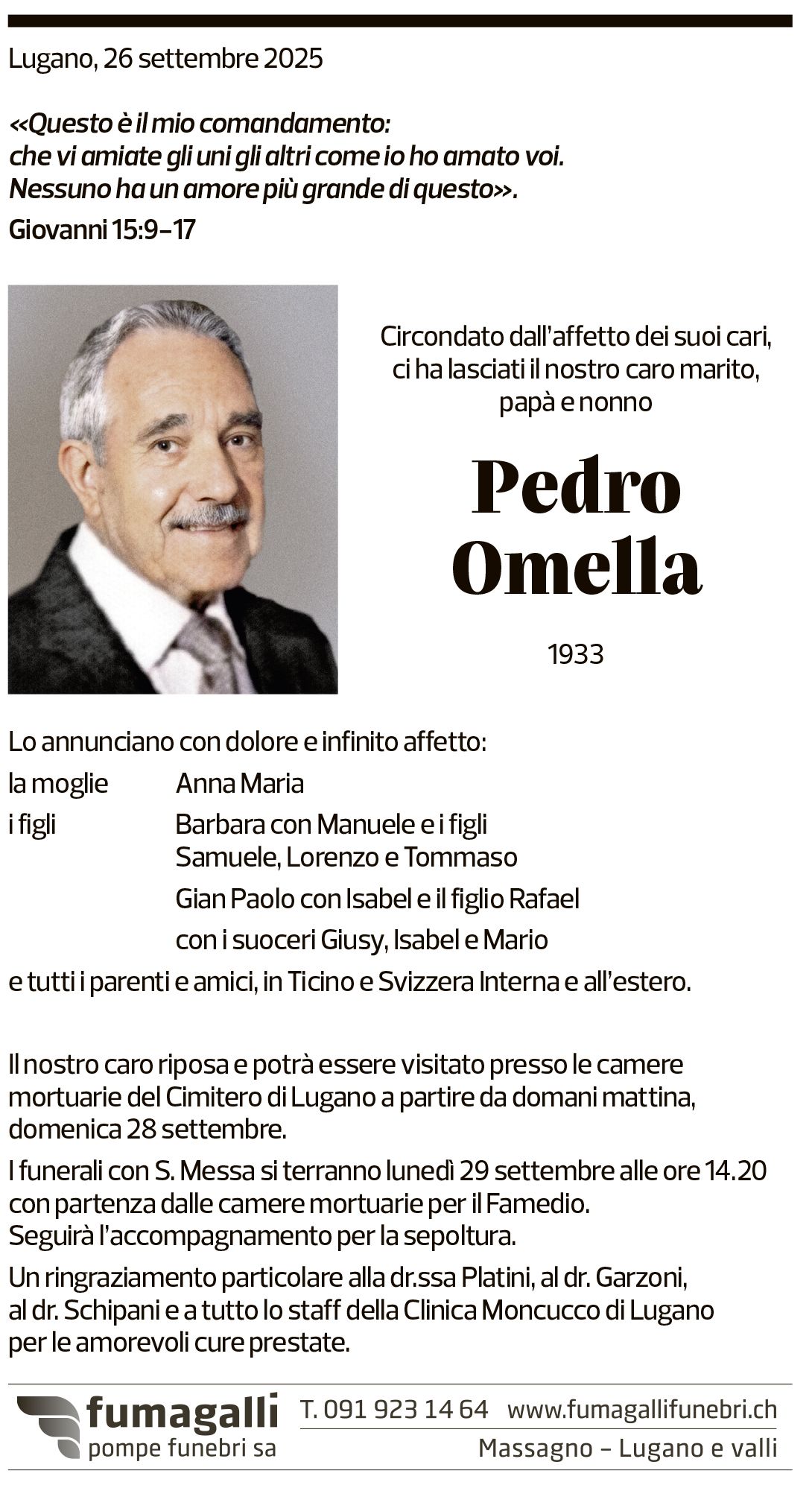 Lugano, 26 settembre 2025

«Questo è il mio comandamento: che vi amiate gli uni gli altri come io ho amato voi. Nessuno ha un amore più grande di questo».

Giovanni 15:9–17

Circondato dall'affetto dei suoi cari, ci ha lasciati il nostro caro marito, papà e nonno

Pedro Omella

1933

Lo annunciano con dolore e infinito affetto:

la moglie Anna Maria

i figli Barbara con Manuele e i figli Samuele, Lorenzo e Tommaso

Gian Paolo con Isabel e il figlio Rafael

con i suoceri Giusy, Isabel e Mario

e tutti i parenti e amici, in Ticino e Svizzera Interna e all'estero.

Il nostro caro riposa e potrà essere visitato presso le camere mortuarie del Cimitero di Lugano a partire da domani mattina, domenica 28 settembre.

I funerali con S. Messa si terranno lunedì 29 settembre alle ore 14.20 con partenza dalle camere mortuarie per il Famedio. Seguirà l'accompagnamento per la sepoltura.

Un ringraziamento particolare alla dr.ssa Platini, al dr. Garzoni, al dr. Schipani e a tutto lo staff della Clinica Moncucco di Lugano per le amorevoli cure prestate.

fumagalli pompe funebri sa

T. 091 923 14 64 www.fumagallifunebri.ch

Massagno – Lugano e valli